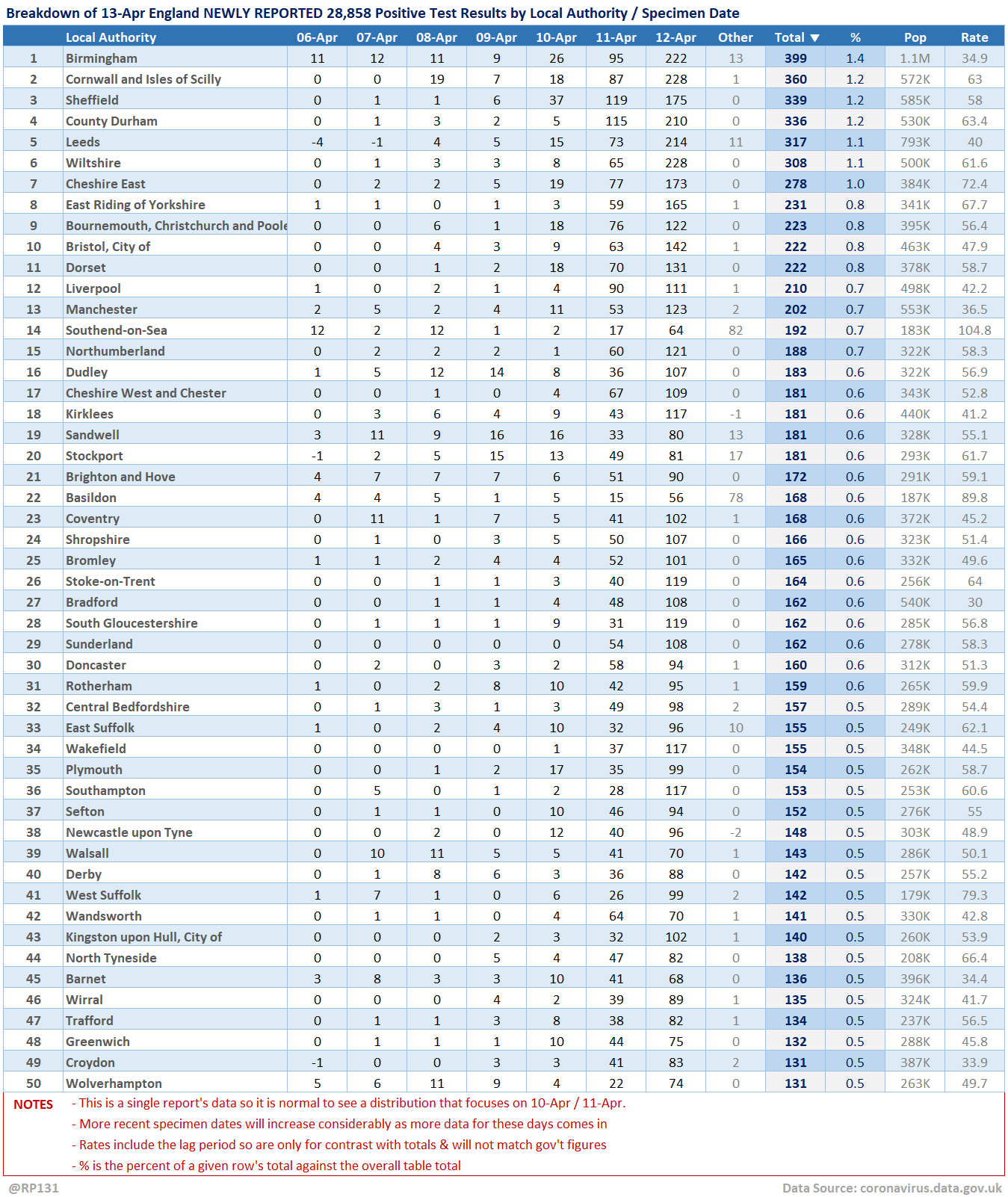 Breakdown of 13-Apr England NEWLY REPORTED 28,858 Positive Test Results by Local Authority / Specimen Date

| | Local Authority | 06-Apr | 07-Apr | 08-Apr | 09-Apr | 10-Apr | 11-Apr | 12-Apr | Other | Total ▼ | % | Pop | Rate |
|---|---|---|---|---|---|---|---|---|---|---|---|---|---|
| 1 | Birmingham | 11 | 12 | 11 | 9 | 26 | 95 | 222 | 13 | 399 | 1.4 | 1.1M | 34.9 |
| 2 | Cornwall and Isles of Scilly | 0 | 0 | 19 | 7 | 18 | 87 | 228 | 1 | 360 | 1.2 | 572K | 63 |
| 3 | Sheffield | 0 | 1 | 1 | 6 | 37 | 119 | 175 | 0 | 339 | 1.2 | 585K | 58 |
| 4 | County Durham | 0 | 1 | 3 | 2 | 5 | 115 | 210 | 0 | 336 | 1.2 | 530K | 63.4 |
| 5 | Leeds | -4 | -1 | 4 | 5 | 15 | 73 | 214 | 11 | 317 | 1.1 | 793K | 40 |
| 6 | Wiltshire | 0 | 1 | 3 | 3 | 8 | 65 | 228 | 0 | 308 | 1.1 | 500K | 61.6 |
| 7 | Cheshire East | 0 | 2 | 2 | 5 | 19 | 77 | 173 | 0 | 278 | 1.0 | 384K | 72.4 |
| 8 | East Riding of Yorkshire | 1 | 1 | 0 | 1 | 3 | 59 | 165 | 1 | 231 | 0.8 | 341K | 67.7 |
| 9 | Bournemouth, Christchurch and Poole | 0 | 0 | 6 | 1 | 18 | 76 | 122 | 0 | 223 | 0.8 | 395K | 56.4 |
| 10 | Bristol, City of | 0 | 0 | 4 | 3 | 9 | 63 | 142 | 1 | 222 | 0.8 | 463K | 47.9 |
| 11 | Dorset | 0 | 0 | 1 | 2 | 18 | 70 | 131 | 0 | 222 | 0.8 | 378K | 58.7 |
| 12 | Liverpool | 1 | 0 | 2 | 1 | 4 | 90 | 111 | 1 | 210 | 0.7 | 498K | 42.2 |
| 13 | Manchester | 2 | 5 | 2 | 4 | 11 | 53 | 123 | 2 | 202 | 0.7 | 553K | 36.5 |
| 14 | Southend-on-Sea | 12 | 2 | 12 | 1 | 2 | 17 | 64 | 82 | 192 | 0.7 | 183K | 104.8 |
| 15 | Northumberland | 0 | 2 | 2 | 2 | 1 | 60 | 121 | 0 | 188 | 0.7 | 322K | 58.3 |
| 16 | Dudley | 1 | 5 | 12 | 14 | 8 | 36 | 107 | 0 | 183 | 0.6 | 322K | 56.9 |
| 17 | Cheshire West and Chester | 0 | 0 | 1 | 0 | 4 | 67 | 109 | 0 | 181 | 0.6 | 343K | 52.8 |
| 18 | Kirklees | 0 | 3 | 6 | 4 | 9 | 43 | 117 | -1 | 181 | 0.6 | 440K | 41.2 |
| 19 | Sandwell | 3 | 11 | 9 | 16 | 16 | 33 | 80 | 13 | 181 | 0.6 | 328K | 55.1 |
| 20 | Stockport | -1 | 2 | 5 | 15 | 13 | 49 | 81 | 17 | 181 | 0.6 | 293K | 61.7 |
| 21 | Brighton and Hove | 4 | 7 | 7 | 7 | 6 | 51 | 90 | 0 | 172 | 0.6 | 291K | 59.1 |
| 22 | Basildon | 4 | 4 | 5 | 1 | 5 | 15 | 56 | 78 | 168 | 0.6 | 187K | 89.8 |
| 23 | Coventry | 0 | 11 | 1 | 7 | 5 | 41 | 102 | 1 | 168 | 0.6 | 372K | 45.2 |
| 24 | Shropshire | 0 | 1 | 0 | 3 | 5 | 50 | 107 | 0 | 166 | 0.6 | 323K | 51.4 |
| 25 | Bromley | 1 | 1 | 2 | 4 | 4 | 52 | 101 | 0 | 165 | 0.6 | 332K | 49.6 |
| 26 | Stoke-on-Trent | 0 | 0 | 1 | 1 | 3 | 40 | 119 | 0 | 164 | 0.6 | 256K | 64 |
| 27 | Bradford | 0 | 0 | 1 | 1 | 4 | 48 | 108 | 0 | 162 | 0.6 | 540K | 30 |
| 28 | South Gloucestershire | 0 | 1 | 1 | 1 | 9 | 31 | 119 | 0 | 162 | 0.6 | 285K | 56.8 |
| 29 | Sunderland | 0 | 0 | 0 | 0 | 0 | 54 | 108 | 0 | 162 | 0.6 | 278K | 58.3 |
| 30 | Doncaster | 0 | 2 | 0 | 3 | 2 | 58 | 94 | 1 | 160 | 0.6 | 312K | 51.3 |
| 31 | Rotherham | 1 | 0 | 2 | 8 | 10 | 42 | 95 | 1 | 159 | 0.6 | 265K | 59.9 |
| 32 | Central Bedfordshire | 0 | 1 | 3 | 1 | 3 | 49 | 98 | 2 | 157 | 0.5 | 289K | 54.4 |
| 33 | East Suffolk | 1 | 0 | 2 | 4 | 10 | 32 | 96 | 10 | 155 | 0.5 | 249K | 62.1 |
| 34 | Wakefield | 0 | 0 | 0 | 0 | 1 | 37 | 117 | 0 | 155 | 0.5 | 348K | 44.5 |
| 35 | Plymouth | 0 | 0 | 1 | 2 | 17 | 35 | 99 | 0 | 154 | 0.5 | 262K | 58.7 |
| 36 | Southampton | 0 | 5 | 0 | 1 | 2 | 28 | 117 | 0 | 153 | 0.5 | 253K | 60.6 |
| 37 | Sefton | 0 | 1 | 1 | 0 | 10 | 46 | 94 | 0 | 152 | 0.5 | 276K | 55 |
| 38 | Newcastle upon Tyne | 0 | 0 | 2 | 0 | 12 | 40 | 96 | -2 | 148 | 0.5 | 303K | 48.9 |
| 39 | Walsall | 0 | 10 | 11 | 5 | 5 | 41 | 70 | 1 | 143 | 0.5 | 286K | 50.1 |
| 40 | Derby | 0 | 1 | 8 | 6 | 3 | 36 | 88 | 0 | 142 | 0.5 | 257K | 55.2 |
| 41 | West Suffolk | 1 | 7 | 1 | 0 | 6 | 26 | 99 | 2 | 142 | 0.5 | 179K | 79.3 |
| 42 | Wandsworth | 0 | 1 | 1 | 0 | 4 | 64 | 70 | 1 | 141 | 0.5 | 330K | 42.8 |
| 43 | Kingston upon Hull, City of | 0 | 0 | 0 | 2 | 3 | 32 | 102 | 1 | 140 | 0.5 | 260K | 53.9 |
| 44 | North Tyneside | 0 | 0 | 0 | 5 | 4 | 47 | 82 | 0 | 138 | 0.5 | 208K | 66.4 |
| 45 | Barnet | 3 | 8 | 3 | 3 | 10 | 41 | 68 | 0 | 136 | 0.5 | 396K | 34.4 |
| 46 | Wirral | 0 | 0 | 0 | 4 | 2 | 39 | 89 | 1 | 135 | 0.5 | 324K | 41.7 |
| 47 | Trafford | 0 | 1 | 1 | 3 | 8 | 38 | 82 | 1 | 134 | 0.5 | 237K | 56.5 |
| 48 | Greenwich | 0 | 1 | 1 | 1 | 10 | 44 | 75 | 0 | 132 | 0.5 | 288K | 45.8 |
| 49 | Croydon | -1 | 0 | 0 | 3 | 3 | 41 | 83 | 2 | 131 | 0.5 | 387K | 33.9 |
| 50 | Wolverhampton | 5 | 6 | 11 | 9 | 4 | 22 | 74 | 0 | 131 | 0.5 | 263K | 49.7 |

NOTES - This is a single report's data so it is normal to see a distribution that focuses on 10-Apr / 11-Apr.
- More recent specimen dates will increase considerably as more data for these days comes in
- Rates include the lag period so are only for contrast with totals & will not match gov't figures
- % is the percent of a given row's total against the overall table total

@RP131
Data Source: coronavirus.data.gov.uk